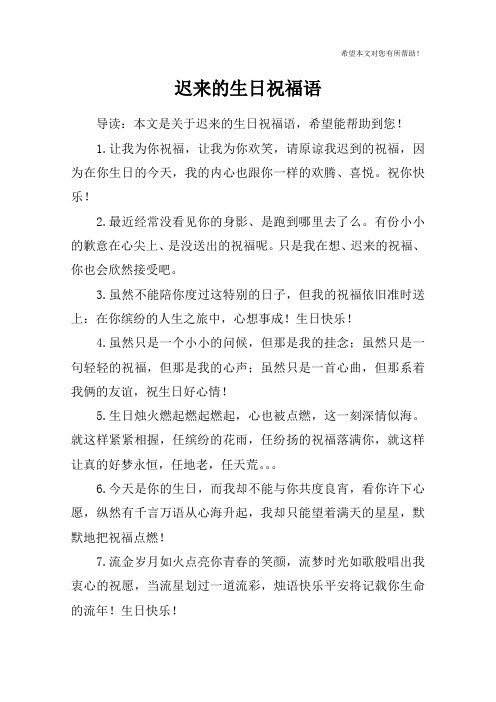 希望本文对您有所帮助！

迟来的生日祝福语

导读：本文是关于迟来的生日祝福语，希望能帮助到您！

1.让我为你祝福，让我为你欢笑，请原谅我迟到的祝福，因为在你生日的今天，我的内心也跟你一样的欢腾、喜悦。祝你快乐！

2.最近经常没看见你的身影、是跑到哪里去了么。有份小小的歉意在心尖上、是没送出的祝福呢。只是我在想、迟来的祝福、你也会欣然接受吧。

3.虽然不能陪你度过这特别的日子，但我的祝福依旧准时送上：在你缤纷的人生之旅中，心想事成！生日快乐！

4.虽然只是一个小小的问候，但那是我的挂念；虽然只是一句轻轻的祝福，但那是我的心声；虽然只是一首心曲，但那系着我俩的友谊，祝生日好心情！

5.生日烛火燃起燃起燃起，心也被点燃，这一刻深情似海。就这样紧紧相握，任缤纷的花雨，任纷扬的祝福落满你，就这样让真的好梦永恒，任地老，任天荒。。。

6.今天是你的生日，而我却不能与你共度良宵，看你许下心愿，纵然有千言万语从心海升起，我却只能望着满天的星星，默默地把祝福点燃！

7.流金岁月如火点亮你青春的笑颜，流梦时光如歌般唱出我衷心的祝愿，当流星划过一道流彩，烛语快乐平安将记载你生命的流年！生日快乐！